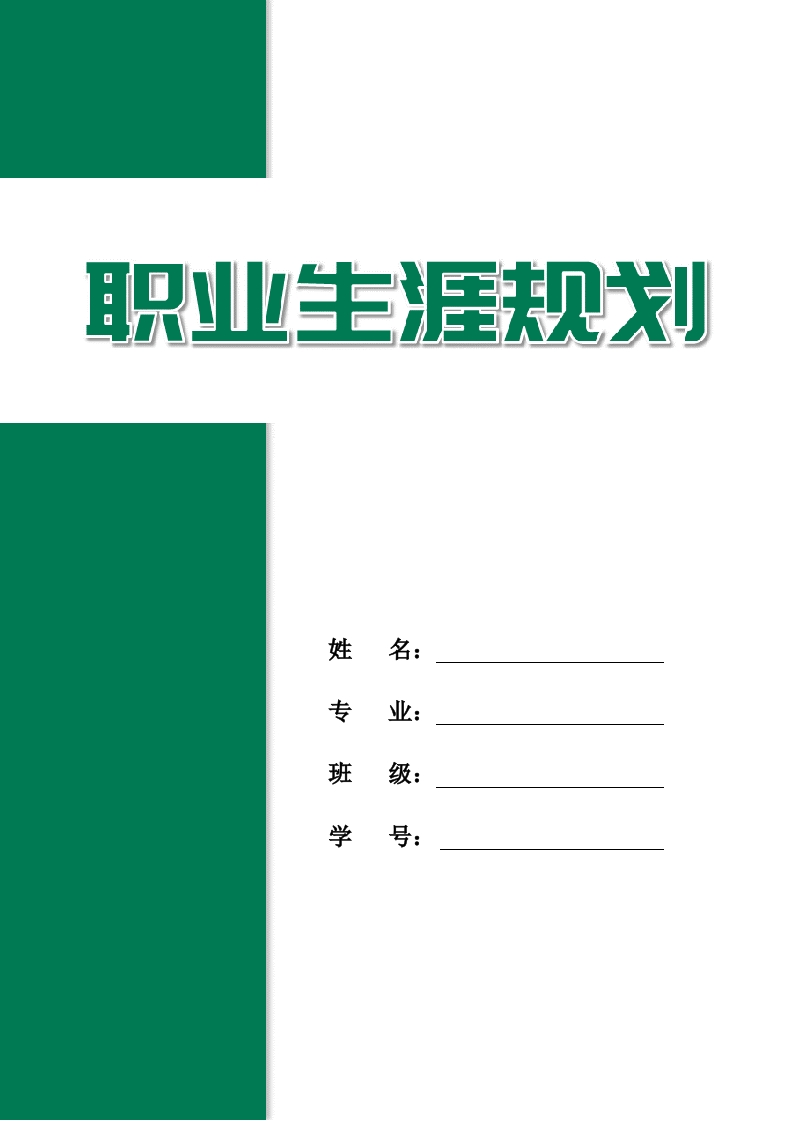 职业生涯规划

姓 名：

专 业：

班 级：

学 号：